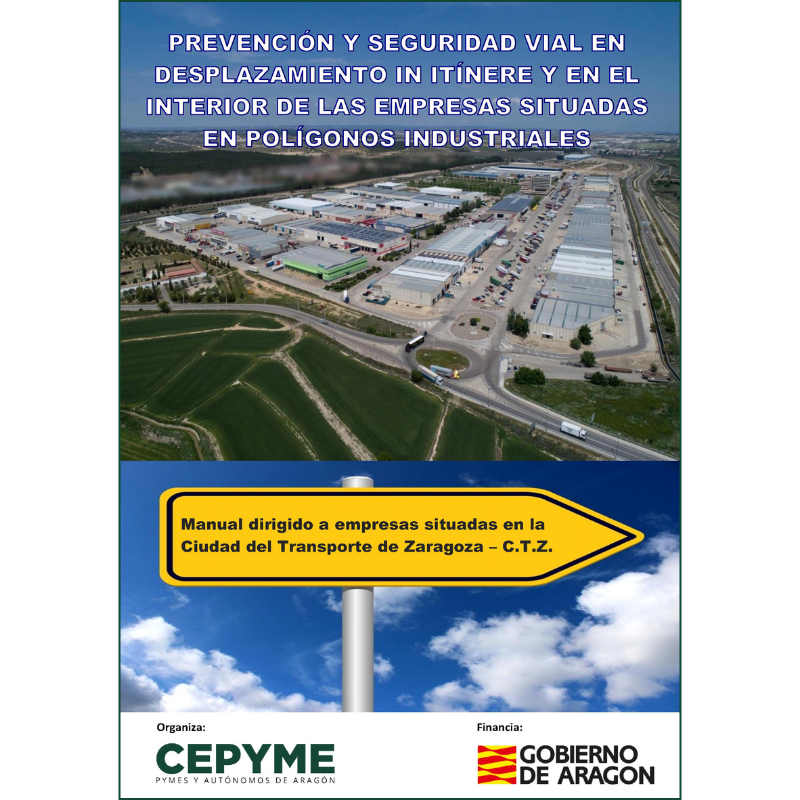 PREVENCIÓN Y SEGURIDAD VIAL EN DESPLAZAMIENTO IN ITÍNERE Y EN EL INTERIOR DE LAS EMPRESAS SITUADAS EN POLÍGONOS INDUSTRIALES

Manual dirigido a empresas situadas en la Ciudad del Transporte de Zaragoza – C.T.Z.

Organiza:

CEPYME
PYMES Y AUTÓNOMOS DE ARAGÓN

Financia:

GOBIERNO DE ARAGON